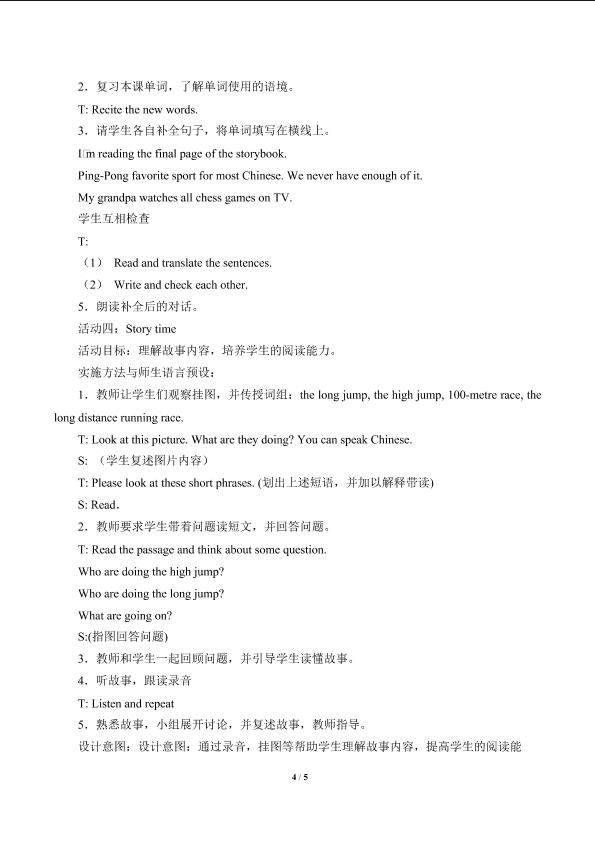 2．复习本课单词，了解单词使用的语境。

T: Recite the new words.

3．请学生各自补全句子，将单词填写在横线上。

I□m reading the final page of the storybook.

Ping-Pong favorite sport for most Chinese. We never have enough of it.

My grandpa watches all chess games on TV.

学生互相检查

T:

（1） Read and translate the sentences.

（2） Write and check each other.

5．朗读补全后的对话。

活动四：Story time

活动目标：理解故事内容，培养学生的阅读能力。

实施方法与师生语言预设：

1．教师让学生们观察挂图，并传授词组：the long jump, the high jump, 100-metre race, the long distance running race.

T: Look at this picture. What are they doing? You can speak Chinese.

S: （学生复述图片内容）

T: Please look at these short phrases. (划出上述短语，并加以解释带读)

S: Read.

2．教师要求学生带着问题读短文，并回答问题。

T: Read the passage and think about some question.

Who are doing the high jump?

Who are doing the long jump?

What are going on?

S:(指图回答问题)

3．教师和学生一起回顾问题，并引导学生读懂故事。

4．听故事，跟读录音

T: Listen and repeat

5．熟悉故事，小组展开讨论，并复述故事，教师指导。

设计意图：设计意图：通过录音，挂图等帮助学生理解故事内容，提高学生的阅读能

4 / 5